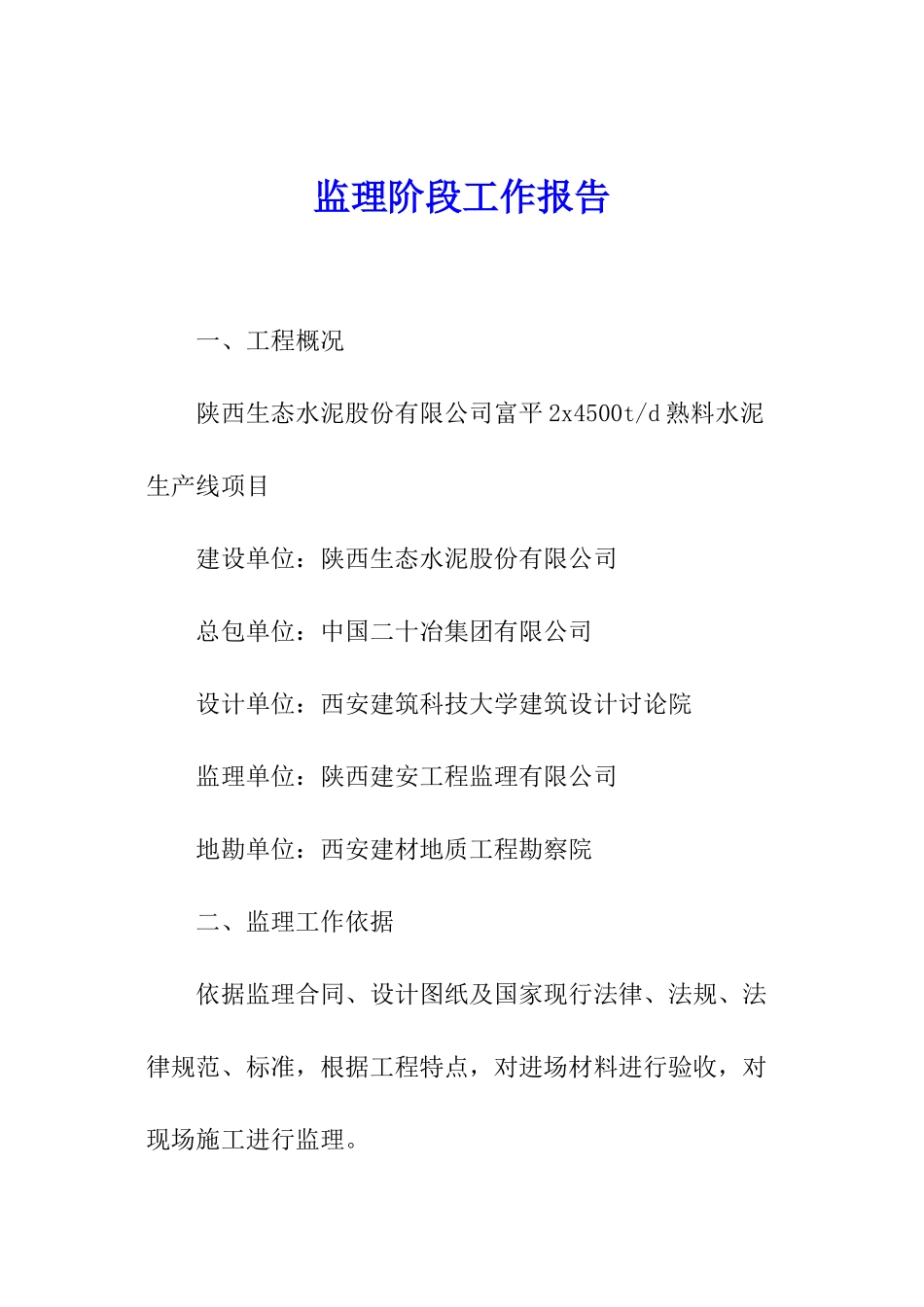 监理阶段工作报告

一、工程概况

陕西生态水泥股份有限公司富平 2x4500t/d 熟料水泥生产线项目

建设单位：陕西生态水泥股份有限公司

总包单位：中国二十冶集团有限公司

设计单位：西安建筑科技大学建筑设计讨论院

监理单位：陕西建安工程监理有限公司

地勘单位：西安建材地质工程勘察院

二、监理工作依据

依据监理合同、设计图纸及国家现行法律、法规、法律规范、标准，根据工程特点，对进场材料进行验收，对现场施工进行监理。